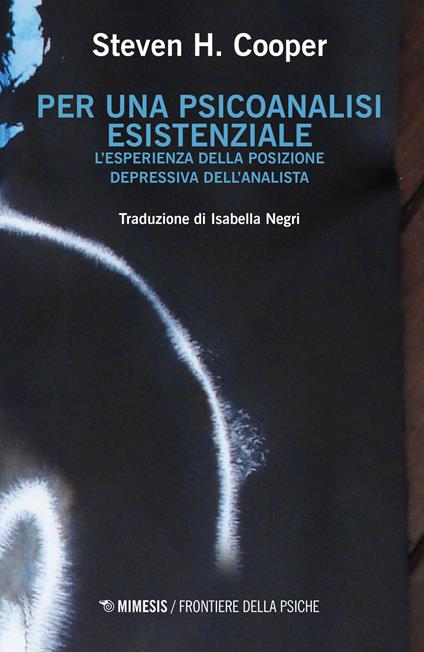 Steven H. Cooper

PER UNA PSICOANALISI ESISTENZIALE
L'ESPERIENZA DELLA POSIZIONE DEPRESSIVA DELL'ANALISTA

Traduzione di Isabella Negri

MIMESIS / FRONTIERE DELLA PSICHE